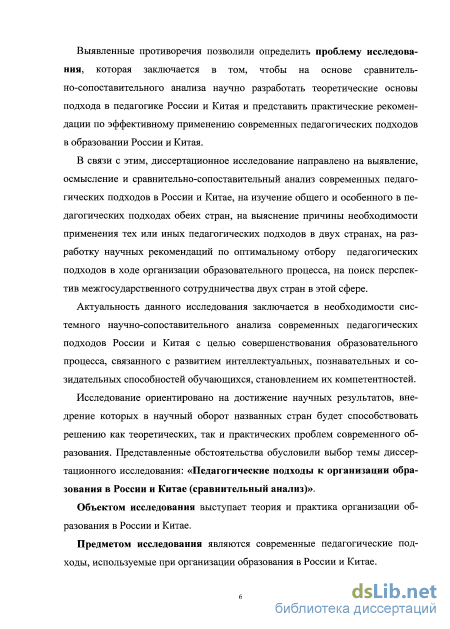 Выявленные противоречия позволили определить проблему исследования, которая заключается в том, чтобы на основе сравнительно-сопоставительного анализа научно разработать теоретические основы подхода в педагогике России и Китая и представить практические рекомендации по эффективному применению современных педагогических подходов в образовании России и Китая.

В связи с этим, диссертационное исследование направлено на выявление, осмысление и сравнительно-сопоставительный анализ современных педагогических подходов в России и Китае, на изучение общего и особенного в педагогических подходах обеих стран, на выяснение причины необходимости применения тех или иных педагогических подходов в двух странах, на разработку научных рекомендаций по оптимальному отбору педагогических подходов в ходе организации образовательного процесса, на поиск перспектив межгосударственного сотрудничества двух стран в этой сфере.

Актуальность данного исследования заключается в необходимости системного научно-сопоставительного анализа современных педагогических подходов России и Китая с целью совершенствования образовательного процесса, связанного с развитием интеллектуальных, познавательных и созидательных способностей обучающихся, становлением их компетентностей.

Исследование ориентировано на достижение научных результатов, внедрение которых в научный оборот названных стран будет способствовать решению как теоретических, так и практических проблем современного образования. Представленные обстоятельства обусловили выбор темы диссертационного исследования: «Педагогические подходы к организации образования в России и Китае (сравнительный анализ)».

Объектом исследования выступает теория и практика организации образования в России и Китае.

Предметом исследования являются современные педагогические подходы, используемые при организации образования в России и Китае.

6

dsLib.net
библиотека диссертаций